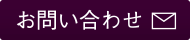 お問い合わせ